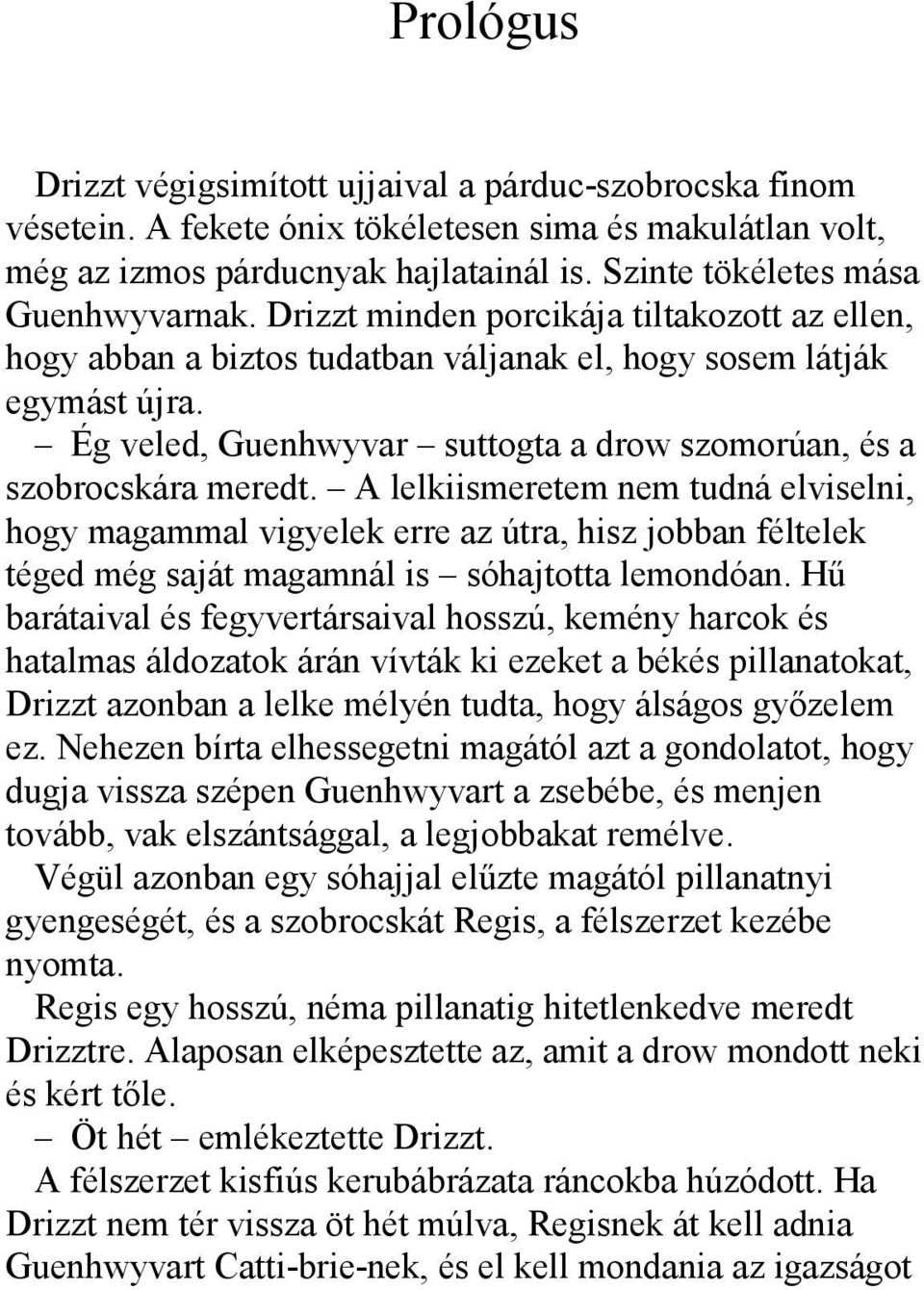 Prológus

Drizzt végigsimított ujjaival a párduc-szobrocska finom vésetein. A fekete ónix tökéletesen sima és makulátlan volt, még az izmos párducnyak hajlatainál is. Szinte tökéletes mása Guenhwyvarnak. Drizzt minden porcikája tiltakozott az ellen, hogy abban a biztos tudatban váljanak el, hogy sosem látják egymást újra.

– Ég veled, Guenhwyvar – suttogta a drow szomorúan, és a szobrocskára meredt. – A lelkiismeretem nem tudná elviselni, hogy magammal vigyelek erre az útra, hisz jobban féltelek téged még saját magamnál is – sóhajtotta lemondóan. Hű barátaival és fegyvertársaival hosszú, kemény harcok és hatalmas áldozatok árán vívták ki ezeket a békés pillanatokat, Drizzt azonban a lelke mélyén tudta, hogy álságos győzelem ez. Nehezen bírta elhessegetni magától azt a gondolatot, hogy dugja vissza szépen Guenhwyvart a zsebébe, és menjen tovább, vak elszántsággal, a legjobbakat remélve.

Végül azonban egy sóhajjal elűzte magától pillanatnyi gyengeségét, és a szobrocskát Regis, a félszerzet kezébe nyomta.

Regis egy hosszú, néma pillanatig hitetlenkedve meredt Drizztre. Alaposan elképesztette az, amit a drow mondott neki és kért tőle.

– Öt hét – emlékeztette Drizzt.

A félszerzet kisfiús kerubábrázata ráncokba húzódott. Ha Drizzt nem tér vissza öt hét múlva, Regisnek át kell adnia Guenhwyvart Catti-brie-nek, és el kell mondania az igazságot